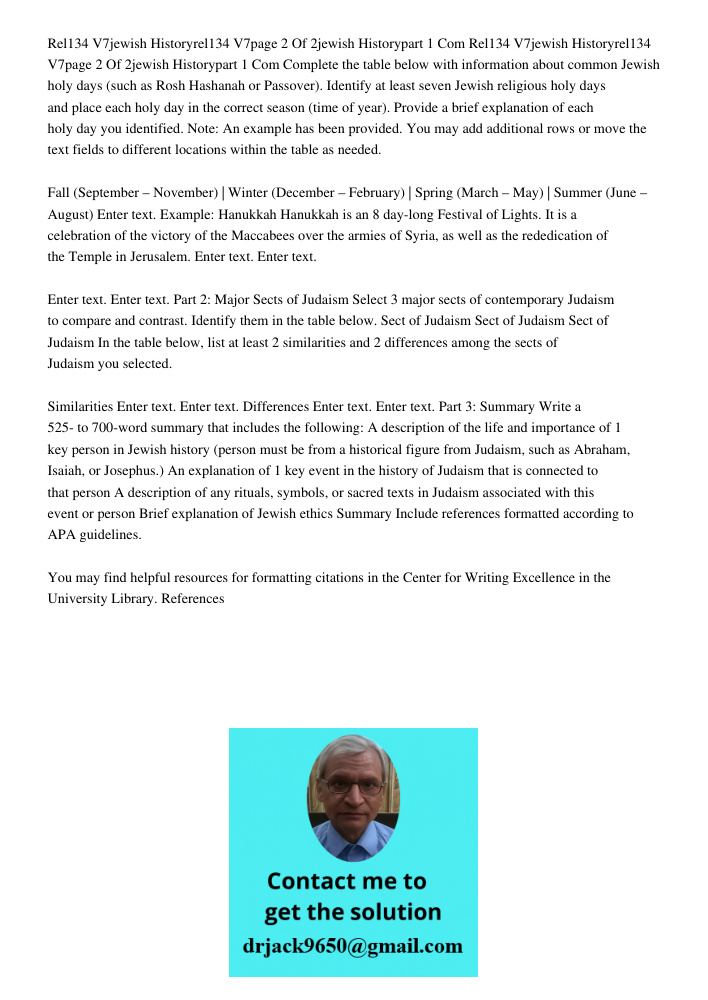 Rel134 V7jewish Historyrel134 V7page 2 Of 2jewish Historypart 1 Com Rel134 V7jewish Historyrel134 V7page 2 Of 2jewish Historypart 1 Com Complete the table below with information about common Jewish holy days (such as Rosh Hashanah or Passover). Identify at least seven Jewish religious holy days and place each holy day in the correct season (time of year). Provide a brief explanation of each holy day you identified. Note: An example has been provided. You may add additional rows or move the text fields to different locations within the table as needed.

Fall (September – November) | Winter (December – February) | Spring (March – May) | Summer (June – August) Enter text. Example: Hanukkah Hanukkah is an 8 day-long Festival of Lights. It is a celebration of the victory of the Maccabees over the armies of Syria, as well as the rededication of the Temple in Jerusalem. Enter text. Enter text.

Enter text. Enter text. Part 2: Major Sects of Judaism Select 3 major sects of contemporary Judaism to compare and contrast. Identify them in the table below. Sect of Judaism Sect of Judaism Sect of Judaism In the table below, list at least 2 similarities and 2 differences among the sects of Judaism you selected.

Similarities Enter text. Enter text. Differences Enter text. Enter text. Part 3: Summary Write a 525- to 700-word summary that includes the following: A description of the life and importance of 1 key person in Jewish history (person must be from a historical figure from Judaism, such as Abraham, Isaiah, or Josephus.) An explanation of 1 key event in the history of Judaism that is connected to that person A description of any rituals, symbols, or sacred texts in Judaism associated with this event or person Brief explanation of Jewish ethics Summary Include references formatted according to APA guidelines.

You may find helpful resources for formatting citations in the Center for Writing Excellence in the University Library. References

Contact me to get the solution
drjack9650@gmail.com